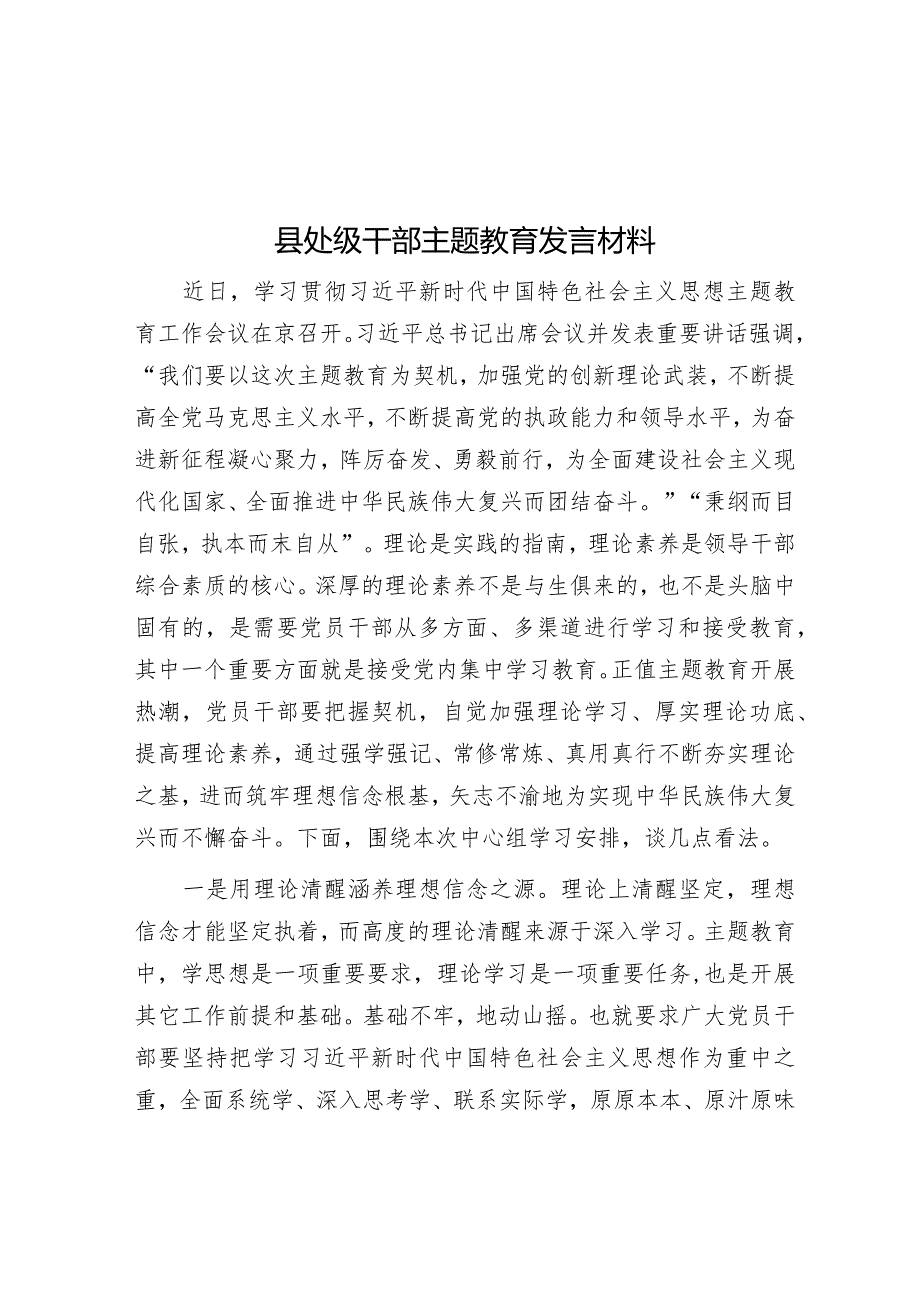 县处级干部主题教育发言材料

近日，学习贯彻习近平新时代中国特色社会主义思想主题教育工作会议在京召开。习近平总书记出席会议并发表重要讲话强调，“我们要以这次主题教育为契机，加强党的创新理论武装，不断提高全党马克思主义水平，不断提高党的执政能力和领导水平，为奋进新征程凝心聚力，阵厉奋发、勇毅前行，为全面建设社会主义现代化国家、全面推进中华民族伟大复兴而团结奋斗。”“秉纲而目自张，执本而末自从”。理论是实践的指南，理论素养是领导干部综合素质的核心。深厚的理论素养不是与生俱来的，也不是头脑中固有的，是需要党员干部从多方面、多渠道进行学习和接受教育，其中一个重要方面就是接受党内集中学习教育。正值主题教育开展热潮，党员干部要把握契机，自觉加强理论学习、厚实理论功底、提高理论素养，通过强学强记、常修常炼、真用真行不断夯实理论之基，进而筑牢理想信念根基，矢志不渝地为实现中华民族伟大复兴而不懈奋斗。下面，围绕本次中心组学习安排，谈几点看法。

一是用理论清醒涵养理想信念之源。理论上清醒坚定，理想信念才能坚定执着，而高度的理论清醒来源于深入学习。主题教育中，学思想是一项重要要求，理论学习是一项重要任务，也是开展其它工作前提和基础。基础不牢，地动山摇。也就要求广大党员干部要坚持把学习习近平新时代中国特色社会主义思想作为重中之重，全面系统学、深入思考学、联系实际学，原原本本、原汁原味